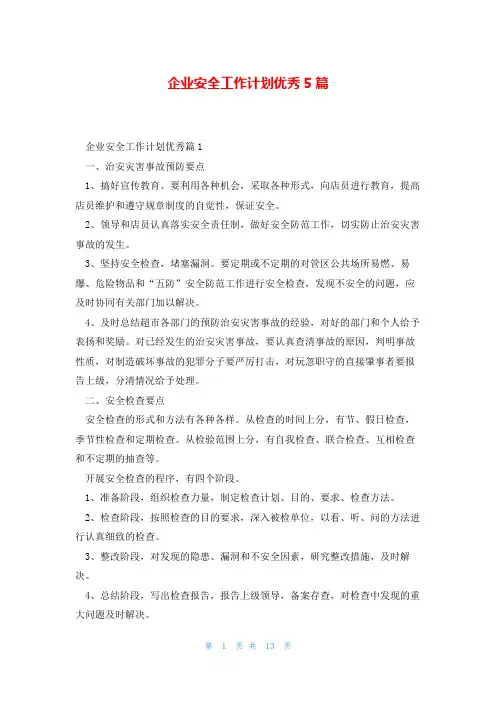 企业安全工作计划优秀5篇

企业安全工作计划优秀篇1

一、治安灾害事故预防要点

1、搞好宣传教育。要利用各种机会，采取各种形式，向店员进行教育，提高店员维护和遵守规章制度的自觉性，保证安全。

2、领导和店员认真落实安全责任制，做好安全防范工作，切实防止治安灾害事故的发生。

3、坚持安全检查，堵塞漏洞。要定期或不定期的对管区公共场所易燃、易爆、危险物品和“五防”安全防范工作进行安全检查，发现不安全的问题，应及时协同有关部门加以解决。

4、及时总结超市各部门的预防治安灾害事故的经验，对好的部门和个人给予表扬和奖励。对已经发生的治安灾害事故，要认真查清事故的原因，判明事故性质，对制造破坏事故的犯罪分子要严厉打击，对玩忽职守的直接肇事者要报告上级，分清情况给予处理。

二、安全检查要点

安全检查的形式和方法有各种各样。从检查的时间上分，有节、假日检查，季节性检查和定期检查。从检验范围上分，有自我检查、联合检查、互相检查和不定期的抽查等。

开展安全检查的程序，有四个阶段。

1、准备阶段，组织检查力量，制定检查计划、目的、要求、检查方法。

2、检查阶段，按照检查的目的要求，深入被检单位，以看、听、问的方法进行认真细致的检查。

3、整改阶段，对发现的隐患、漏洞和不安全因素，研究整改措施，及时解决。

4、总结阶段，写出检查报告，报告上级领导，备案存查，对检查中发现的重大问题及时解决。

第 1 页 共 13 页